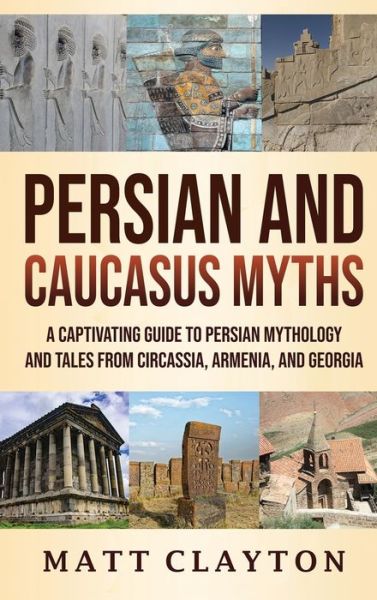 PERSIAN AND CAUCASUS MYTHS

A CAPTIVATING GUIDE TO PERSIAN MYTHOLOGY AND TALES FROM CIRCASSIA, ARMENIA, AND GEORGIA

MATT CLAYTON